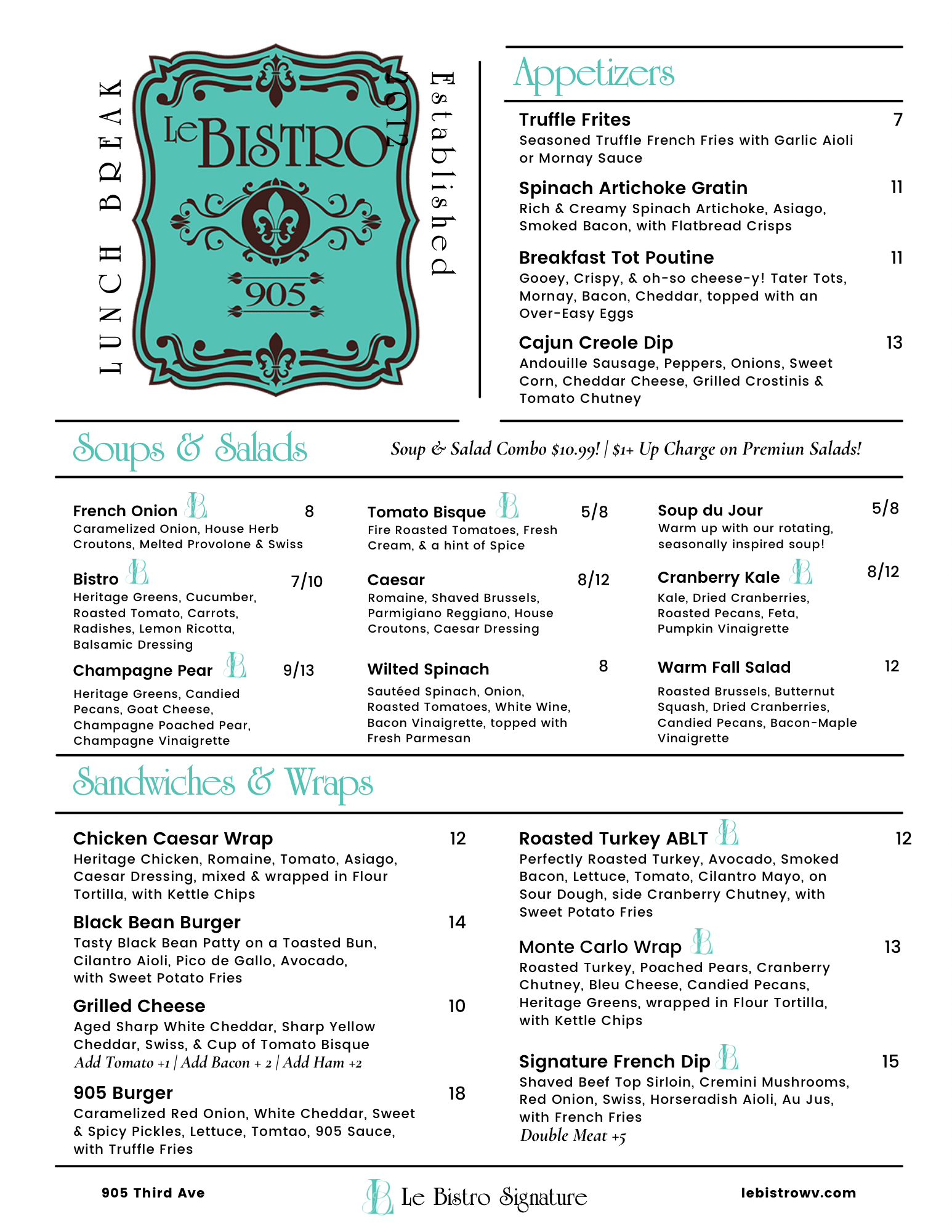 LUNCH BREAK

Le BISTRO
905

Established 2012

Appetizers

Truffle Frites 7
Seasoned Truffle French Fries with Garlic Aioli or Mornay Sauce

Spinach Artichoke Gratin 11
Rich & Creamy Spinach Artichoke, Asiago, Smoked Bacon, with Flatbread Crisps

Breakfast Tot Poutine 11
Gooey, Crispy, & oh-so cheese-y! Tater Tots, Mornay, Bacon, Cheddar, topped with an Over-Easy Eggs

Cajun Creole Dip 13
Andouille Sausage, Peppers, Onions, Sweet Corn, Cheddar Cheese, Grilled Crostinis & Tomato Chutney

Soups & Salads

Soup & Salad Combo $10.99! | $1+ Up Charge on Premiun Salads!

French Onion B 8
Caramelized Onion, House Herb Croutons, Melted Provolone & Swiss

Bistro B 7/10
Heritage Greens, Cucumber, Roasted Tomato, Carrots, Radishes, Lemon Ricotta, Balsamic Dressing

Champagne Pear B 9/13
Heritage Greens, Candied Pecans, Goat Cheese, Champagne Poached Pear, Champagne Vinaigrette

Tomato Bisque B 5/8
Fire Roasted Tomatoes, Fresh Cream, & a hint of Spice

Caesar 8/12
Romaine, Shaved Brussels, Parmigiano Reggiano, House Croutons, Caesar Dressing

Wilted Spinach 8
Sautéed Spinach, Onion, Roasted Tomatoes, White Wine, Bacon Vinaigrette, topped with Fresh Parmesan

Soup du Jour 5/8
Warm up with our rotating, seasonally inspired soup!

Cranberry Kale B 8/12
Kale, Dried Cranberries, Roasted Pecans, Feta, Pumpkin Vinaigrette

Warm Fall Salad 12
Roasted Brussels, Butternut Squash, Dried Cranberries, Candied Pecans, Bacon-Maple Vinaigrette

Sandwiches & Wraps

Chicken Caesar Wrap 12
Heritage Chicken, Romaine, Tomato, Asiago, Caesar Dressing, mixed & wrapped in Flour Tortilla, with Kettle Chips

Black Bean Burger 14
Tasty Black Bean Patty on a Toasted Bun, Cilantro Aioli, Pico de Gallo, Avocado, with Sweet Potato Fries

Grilled Cheese 10
Aged Sharp White Cheddar, Sharp Yellow Cheddar, Swiss, & Cup of Tomato Bisque
Add Tomato +1 | Add Bacon + 2 | Add Ham +2

905 Burger 18
Caramelized Red Onion, White Cheddar, Sweet & Spicy Pickles, Lettuce, Tomtao, 905 Sauce, with Truffle Fries

Roasted Turkey ABLT B 12
Perfectly Roasted Turkey, Avocado, Smoked Bacon, Lettuce, Tomato, Cilantro Mayo, on Sour Dough, side Cranberry Chutney, with Sweet Potato Fries

Monte Carlo Wrap B 13
Roasted Turkey, Poached Pears, Cranberry Chutney, Bleu Cheese, Candied Pecans, Heritage Greens, wrapped in Flour Tortilla, with Kettle Chips

Signature French Dip B 15
Shaved Beef Top Sirloin, Cremini Mushrooms, Red Onion, Swiss, Horseradish Aioli, Au Jus, with French Fries
Double Meat +5

905 Third Ave
B Le Bistro Signature
lebistrowv.com